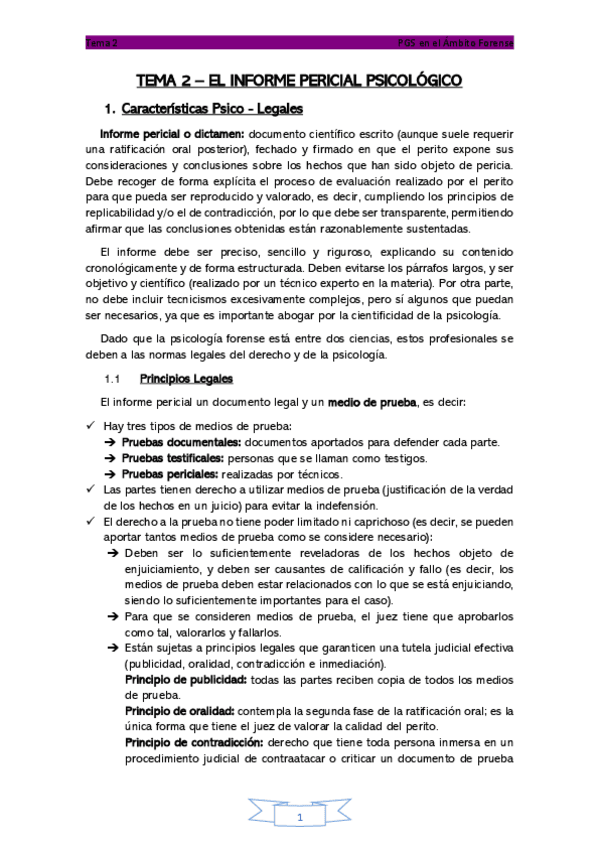 Tema 2 PGS en el Ambito Forense

TEMA 2 – EL INFORME PERICIAL PSICOLÓGICO

1. Características Psico - Legales

Informe pericial o dictamen: documento científico escrito (aunque suele requerir una ratificación oral posterior), fechado y firmado en que el perito expone sus consideraciones y conclusiones sobre los hechos que han sido objeto de pericia. Debe recoger de forma explícita el proceso de evaluación realizado por el perito para que pueda ser reproducido y valorado, es decir, cumpliendo los principios de replicabilidad y/o el de contradicción, por lo que debe ser transparente, permitiendo afirmar que las conclusiones obtenidas están razonablemente sustentadas.

El informe debe ser preciso, sencillo y riguroso, explicando su contenido cronológicamente y de forma estructurada. Deben evitarse los párrafos largos, y ser objetivo y científico (realizado por un técnico experto en la materia). Por otra parte, no debe incluir tecnicismos excesivamente complejos, pero sí algunos que puedan ser necesarios, ya que es importante abogar por la cientificidad de la psicología.

Dado que la psicología forense está entre dos ciencias, estos profesionales se deben a las normas legales del derecho y de la psicología.

1.1 Principios Legales

El informe pericial un documento legal y un medio de prueba, es decir:

✓ Hay tres tipos de medios de prueba:
➔ Pruebas documentales: documentos aportados para defender cada parte.
➔ Pruebas testificales: personas que se llaman como testigos.
➔ Pruebas periciales: realizadas por técnicos.
✓ Las partes tienen derecho a utilizar medios de prueba (justificación de la verdad de los hechos en un juicio) para evitar la indefensión.
✓ El derecho a la prueba no tiene poder limitado ni caprichoso (es decir, se pueden aportar tantos medios de prueba como se considere necesario):
➔ Deben ser lo suficientemente reveladoras de los hechos objeto de enjuiciamiento, y deben ser causantes de calificación y fallo (es decir, los medios de prueba deben estar relacionados con lo que se está enjuiciando, siendo lo suficientemente importantes para el caso).
➔ Para que se consideren medios de prueba, el juez tiene que aprobarlos como tal, valorarlos y fallarlos.
➔ Están sujetas a principios legales que garanticen una tutela judicial efectiva (publicidad, oralidad, contradicción e inmediación).
Principio de publicidad: todas las partes reciben copia de todos los medios de prueba.
Principio de oralidad: contempla la segunda fase de la ratificación oral; es la única forma que tiene el juez de valorar la calidad del perito.
Principio de contradicción: derecho que tiene toda persona inmersa en un procedimiento judicial de contraatacar o criticar un documento de prueba

1